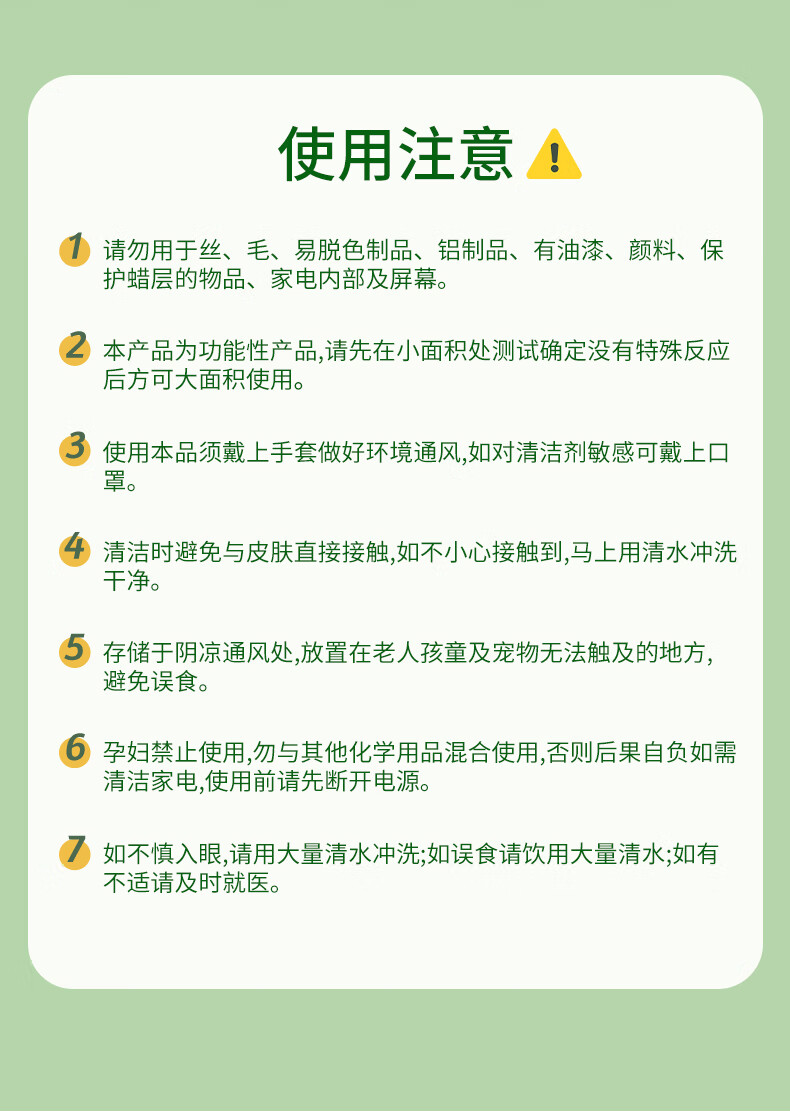 使用注意

1 请勿用于丝、毛、易脱色制品、铝制品、有油漆、颜料、保护蜡层的物品、家电内部及屏幕。

2 本产品为功能性产品,请先在小面积处测试确定没有特殊反应后方可大面积使用。

3 使用本品须戴上手套做好环境通风,如对清洁剂敏感可戴上口罩。

4 清洁时避免与皮肤直接接触,如不小心接触到,马上用清水冲洗干净。

5 存储于阴凉通风处,放置在老人孩童及宠物无法触及的地方,避免误食。

6 孕妇禁止使用,勿与其他化学用品混合使用,否则后果自负如需清洁家电,使用前请先断开电源。

7 如不慎入眼,请用大量清水冲洗;如误食请饮用大量清水;如有不适请及时就医。